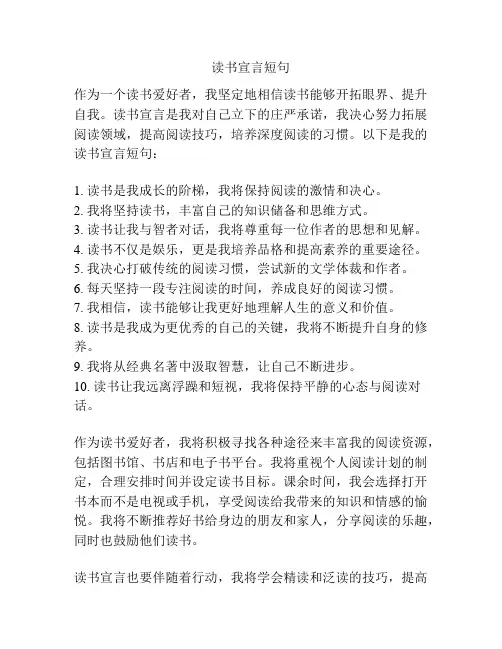 读书宣言短句

作为一个读书爱好者，我坚定地相信读书能够开拓眼界、提升自我。读书宣言是我对自己立下的庄严承诺，我决心努力拓展阅读领域，提高阅读技巧，培养深度阅读的习惯。以下是我的读书宣言短句：

1. 读书是我成长的阶梯，我将保持阅读的激情和决心。
2. 我将坚持读书，丰富自己的知识储备和思维方式。
3. 读书让我与智者对话，我将尊重每一位作者的思想和见解。
4. 读书不仅是娱乐，更是我培养品格和提高素养的重要途径。
5. 我决心打破传统的阅读习惯，尝试新的文学体裁和作者。
6. 每天坚持一段专注阅读的时间，养成良好的阅读习惯。
7. 我相信，读书能够让我更好地理解人生的意义和价值。
8. 读书是我成为更优秀的自己的关键，我将不断提升自身的修养。
9. 我将从经典名著中汲取智慧，让自己不断进步。
10. 读书让我远离浮躁和短视，我将保持平静的心态与阅读对话。

作为读书爱好者，我将积极寻找各种途径来丰富我的阅读资源，包括图书馆、书店和电子书平台。我将重视个人阅读计划的制定，合理安排时间并设定读书目标。课余时间，我会选择打开书本而不是电视或手机，享受阅读给我带来的知识和情感的愉悦。我将不断推荐好书给身边的朋友和家人，分享阅读的乐趣，同时也鼓励他们读书。

读书宣言也要伴随着行动，我将学会精读和泛读的技巧，提高